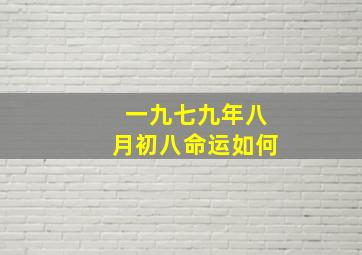 一九七九年八月初八命运如何